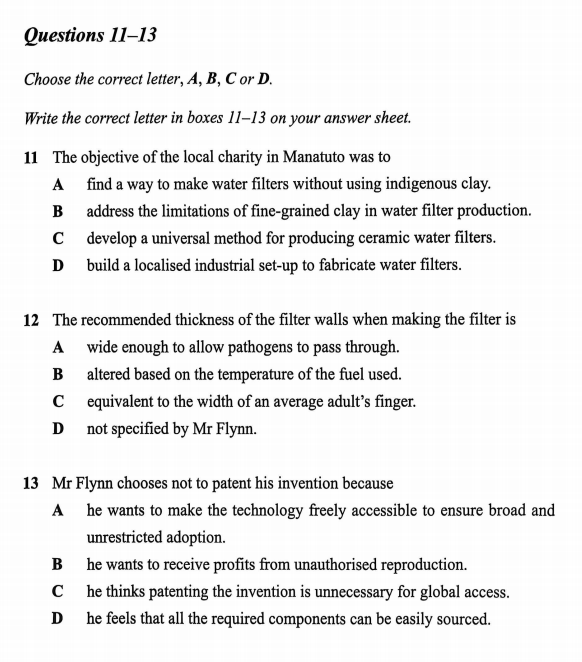 Questions 11–13

Choose the correct letter, A, B, C or D.

Write the correct letter in boxes 11–13 on your answer sheet.

11 The objective of the local charity in Manatuto was to
A find a way to make water filters without using indigenous clay.
B address the limitations of fine-grained clay in water filter production.
C develop a universal method for producing ceramic water filters.
D build a localised industrial set-up to fabricate water filters.

12 The recommended thickness of the filter walls when making the filter is
A wide enough to allow pathogens to pass through.
B altered based on the temperature of the fuel used.
C equivalent to the width of an average adult's finger.
D not specified by Mr Flynn.

13 Mr Flynn chooses not to patent his invention because
A he wants to make the technology freely accessible to ensure broad and unrestricted adoption.
B he wants to receive profits from unauthorised reproduction.
C he thinks patenting the invention is unnecessary for global access.
D he feels that all the required components can be easily sourced.